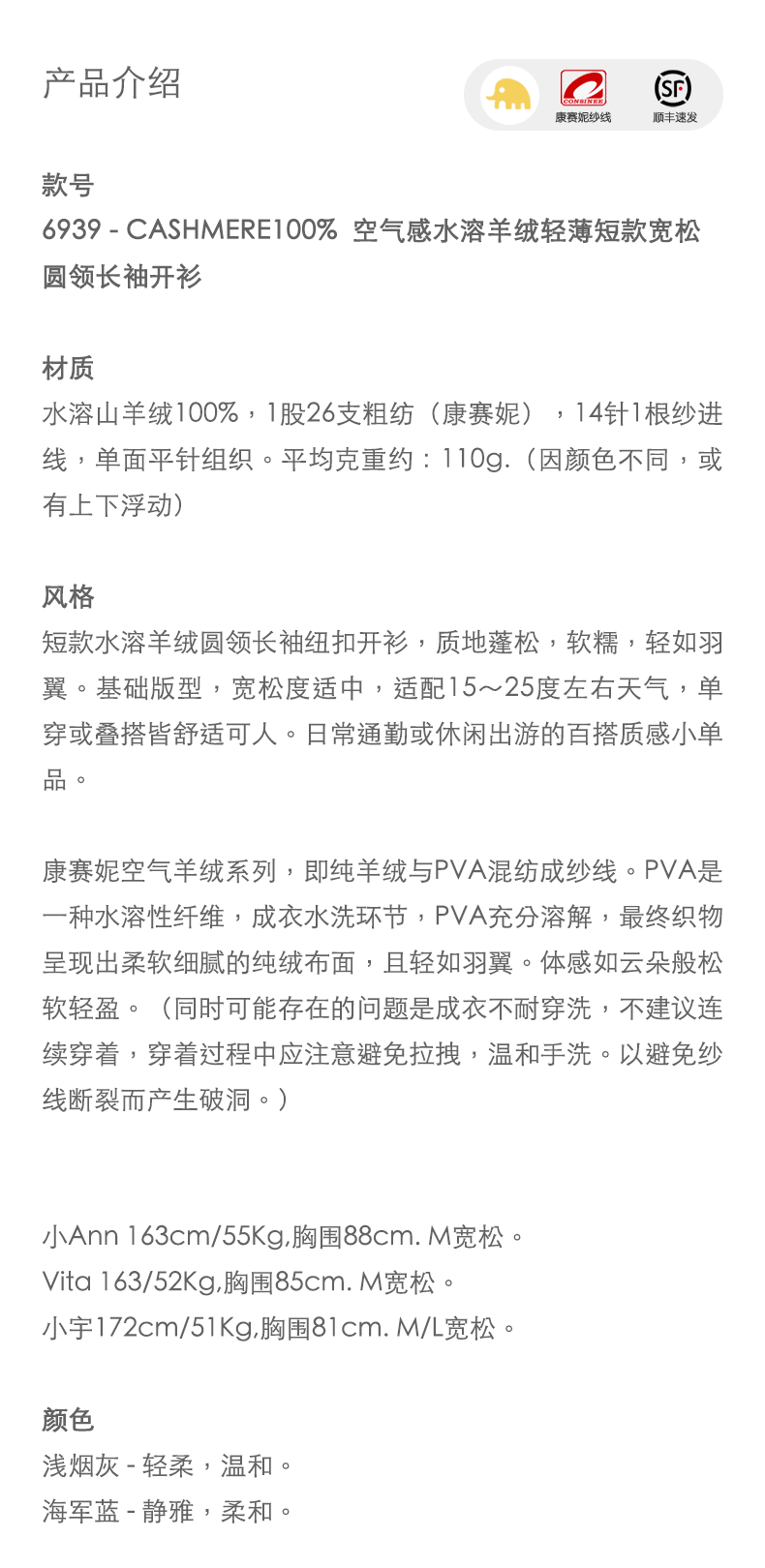 产品介绍

CONSINEE
康赛妮纱线
SF
顺丰速发

款号
6939 - CASHMERE100% 空气感水溶羊绒轻薄短款宽松圆领长袖开衫

材质
水溶山羊绒100%，1股26支粗纺（康赛妮），14针1根纱进线，单面平针组织。平均克重约：110g.（因颜色不同，或有上下浮动）

风格
短款水溶羊绒圆领长袖纽扣开衫，质地蓬松，软糯，轻如羽翼。基础版型，宽松度适中，适配15～25度左右天气，单穿或叠搭皆舒适可人。日常通勤或休闲出游的百搭质感小单品。

康赛妮空气羊绒系列，即纯羊绒与PVA混纺成纱线。PVA是一种水溶性纤维，成衣水洗环节，PVA充分溶解，最终织物呈现出柔软细腻的纯绒布面，且轻如羽翼。体感如云朵般松软轻盈。（同时可能存在的问题是成衣不耐穿洗，不建议连续穿着，穿着过程中应注意避免拉拽，温和手洗。以避免纱线断裂而产生破洞。）

小Ann 163cm/55Kg,胸围88cm. M宽松。
Vita 163/52Kg,胸围85cm. M宽松。
小宇172cm/51Kg,胸围81cm. M/L宽松。

颜色
浅烟灰 - 轻柔，温和。
海军蓝 - 静雅，柔和。